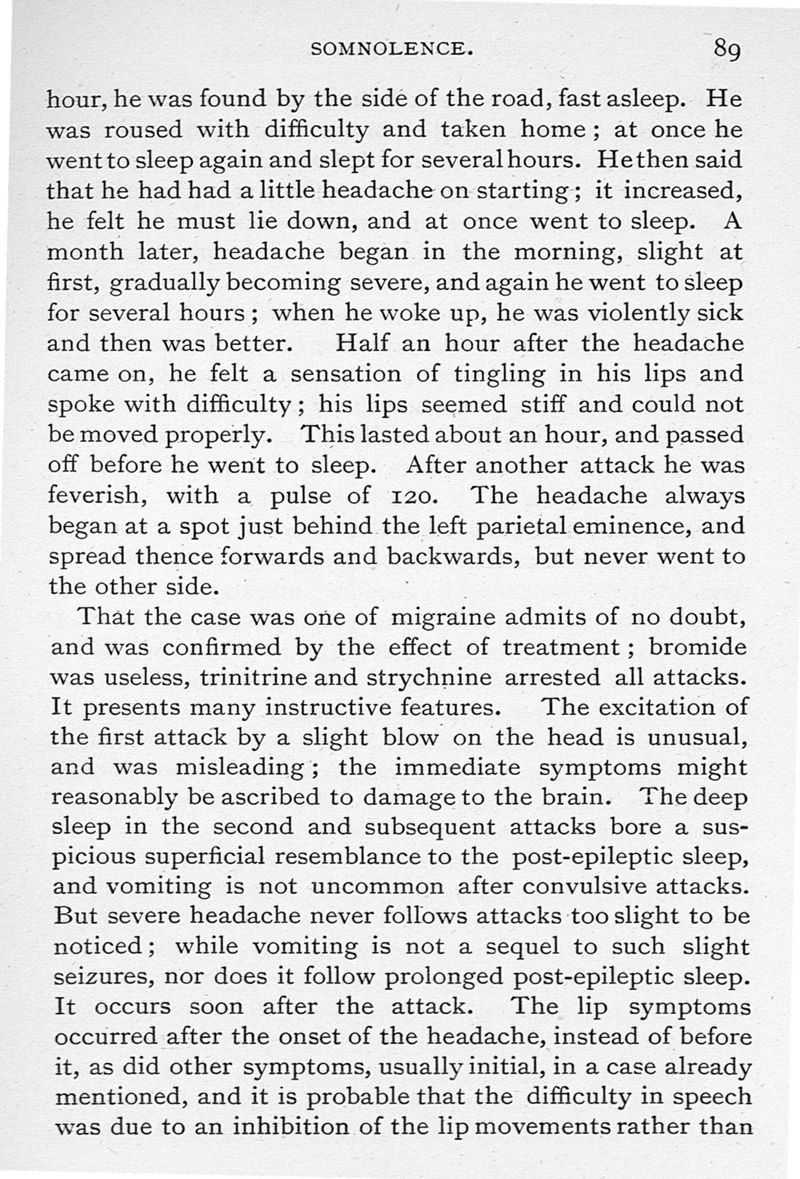 SOMNOLENCE. 89

hour, he was found by the side of the road, fast asleep. He was roused with difficulty and taken home; at once he went to sleep again and slept for several hours. He then said that he had had a little headache on starting; it increased, he felt he must lie down, and at once went to sleep. A month later, headache began in the morning, slight at first, gradually becoming severe, and again he went to sleep for several hours; when he woke up, he was violently sick and then was better. Half an hour after the headache came on, he felt a sensation of tingling in his lips and spoke with difficulty; his lips seemed stiff and could not be moved properly. This lasted about an hour, and passed off before he went to sleep. After another attack he was feverish, with a pulse of 120. The headache always began at a spot just behind the left parietal eminence, and spread thence forwards and backwards, but never went to the other side.

That the case was one of migraine admits of no doubt, and was confirmed by the effect of treatment; bromide was useless, trinitrine and strychnine arrested all attacks. It presents many instructive features. The excitation of the first attack by a slight blow on the head is unusual, and was misleading; the immediate symptoms might reasonably be ascribed to damage to the brain. The deep sleep in the second and subsequent attacks bore a suspicious superficial resemblance to the post-epileptic sleep, and vomiting is not uncommon after convulsive attacks. But severe headache never follows attacks too slight to be noticed; while vomiting is not a sequel to such slight seizures, nor does it follow prolonged post-epileptic sleep. It occurs soon after the attack. The lip symptoms occurred after the onset of the headache, instead of before it, as did other symptoms, usually initial, in a case already mentioned, and it is probable that the difficulty in speech was due to an inhibition of the lip movements rather than